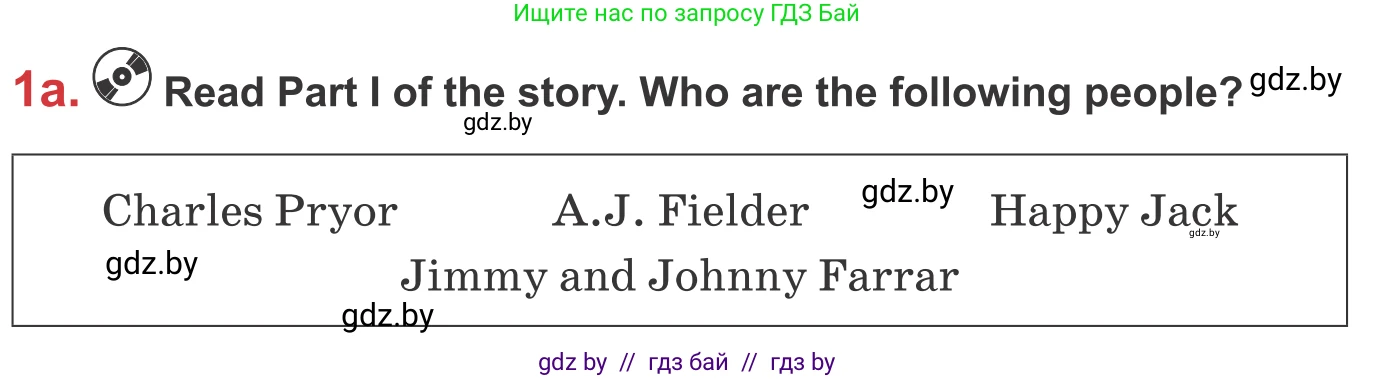 Ищите нас по запросу ГДЗ Бай

1a. Read Part I of the story. Who are the following people? gdz.by

gdz.by

Charles Pryor A.J. Fielder gdz.by Happy Jack gdz.by

gdz.by

Jimmy and Johnny Farrar

gdz.by

gdz by // гдз бай // гдз by